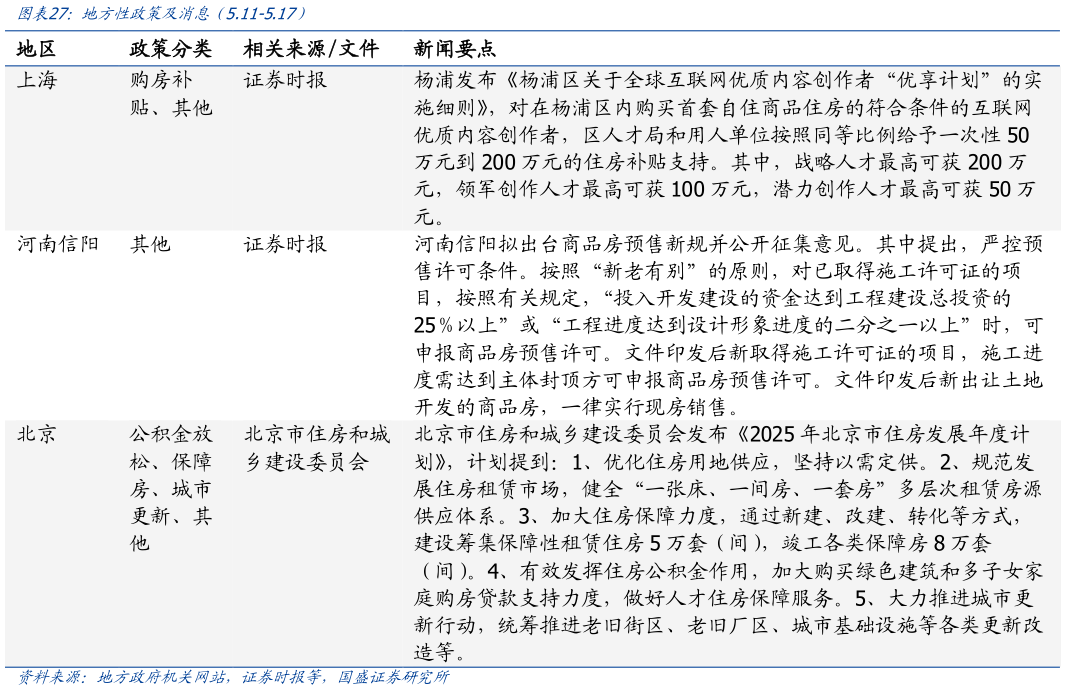 图表27：地方性政策及消息（5.11-5.17）

| 地区 | 政策分类 | 相关来源/文件 | 新闻要点 |
|---|---|---|---|
| 上海 | 购房补贴、其他 | 证券时报 | 杨浦发布《杨浦区关于全球互联网优质内容创作者“优享计划”的实施细则》，对在杨浦区内购买首套自住商品住房的符合条件的互联网优质内容创作者，区人才局和用人单位按照同等比例给予一次性50万元到200万元的住房补贴支持。其中，战略人才最高可获200万元，领军创作人才最高可获100万元，潜力创作人才最高可获50万元。 |
| 河南信阳 | 其他 | 证券时报 | 河南信阳拟出台商品房预售新规并公开征集意见。其中提出，严控预售许可条件。按照“新老有别”的原则，对已取得施工许可证的项目，按照有关规定，“投入开发建设的资金达到工程建设总投资的25%以上”或“工程进度达到设计形象进度的二分之一以上”时，可申报商品房预售许可。文件印发后新取得施工许可证的项目，施工进度需达到主体封顶方可申报商品房预售许可。文件印发后新出让土地开发的商品房，一律实行现房销售。 |
| 北京 | 公积金放松、保障房、城市更新、其他 | 北京市住房和城乡建设委员会 | 北京市住房和城乡建设委员会发布《2025年北京市住房发展年度计划》，计划提到：1、优化住房用地供应，坚持以需定供。2、规范发展住房租赁市场，健全“一张床、一间房、一套房”多层次租赁房源供应体系。3、加大住房保障力度，通过新建、改建、转化等方式，建设筹集保障性租赁住房5万套（间），竣工各类保障房8万套（间）。4、有效发挥住房公积金作用，加大购买绿色建筑和多子女家庭购房贷款支持力度，做好人才住房保障服务。5、大力推进城市更新行动，统筹推进老旧街区、老旧厂区、城市基础设施等各类更新改造等。 |

资料来源：地方政府机关网站，证券时报等，国盛证券研究所